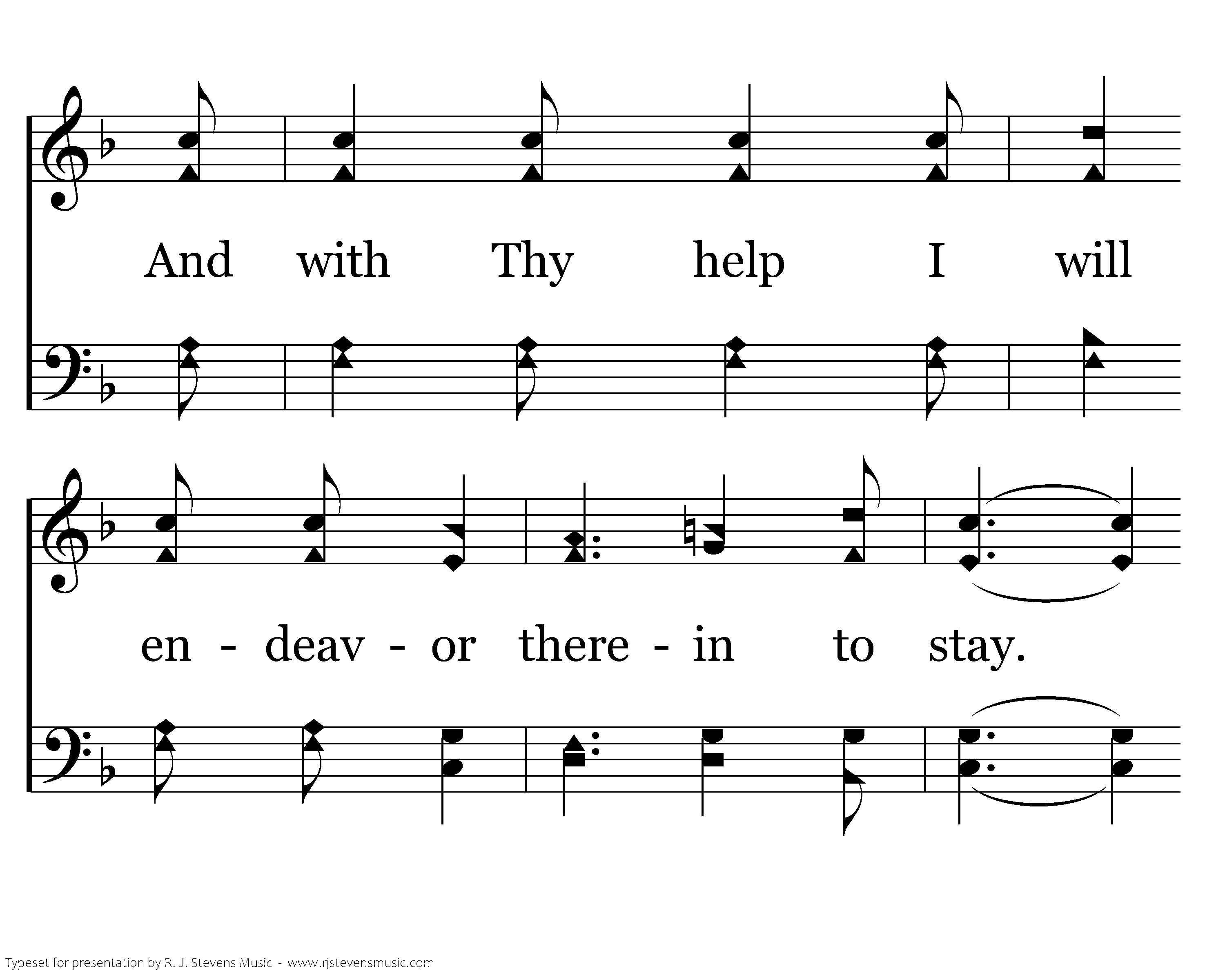 And with Thy help I will

en - deav - or there - in to stay.

Typeset for presentation by R. J. Stevens Music - www.rjstevensmusic.com